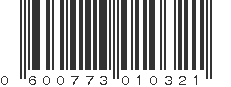 0 600773 010321